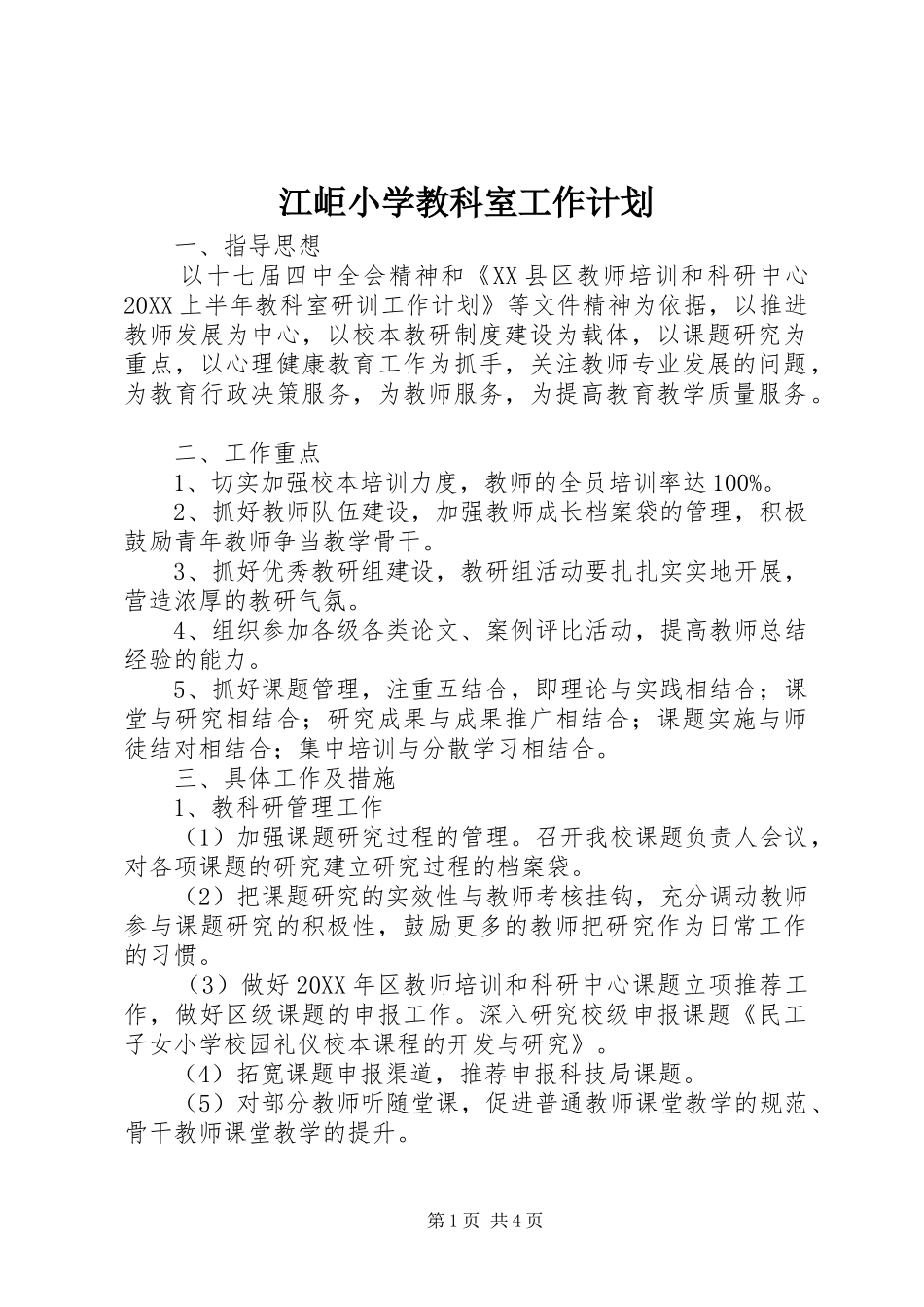 江岠小学教科室工作计划

一、指导思想

以十七届四中全会精神和《XX县区教师培训和科研中心20XX上半年教科室研训工作计划》等文件精神为依据，以推进教师发展为中心，以校本教研制度建设为载体，以课题研究为重点，以心理健康教育工作为抓手，关注教师专业发展的问题，为教育行政决策服务，为教师服务，为提高教育教学质量服务。

二、工作重点

1、切实加强校本培训力度，教师的全员培训率达100%。

2、抓好教师队伍建设，加强教师成长档案袋的管理，积极鼓励青年教师争当教学骨干。

3、抓好优秀教研组建设，教研组活动要扎扎实实地开展，营造浓厚的教研气氛。

4、组织参加各级各类论文、案例评比活动，提高教师总结经验的能力。

5、抓好课题管理，注重五结合，即理论与实践相结合；课堂与研究相结合；研究成果与成果推广相结合；课题实施与师徒结对相结合；集中培训与分散学习相结合。

三、具体工作及措施

1、教科研管理工作

（1）加强课题研究过程的管理。召开我校课题负责人会议，对各项课题的研究建立研究过程的档案袋。

（2）把课题研究的实效性与教师考核挂钩，充分调动教师参与课题研究的积极性，鼓励更多的教师把研究作为日常工作的习惯。

（3）做好20XX年区教师培训和科研中心课题立项推荐工作，做好区级课题的申报工作。深入研究校级申报课题《民工子女小学校园礼仪校本课程的开发与研究》。

（4）拓宽课题申报渠道，推荐申报科技局课题。

（5）对部分教师听随堂课，促进普通教师课堂教学的规范、骨干教师课堂教学的提升。

第1页 共4页